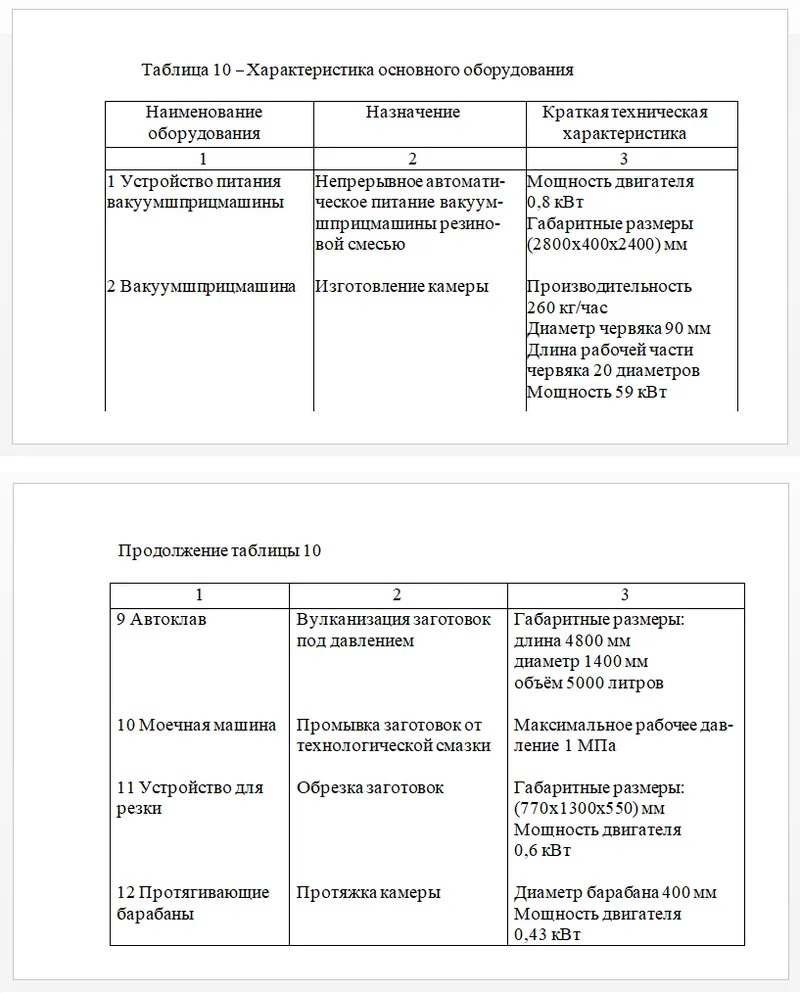 Таблица 10 – Характеристика основного оборудования

| Наименование оборудования | Назначение | Краткая техническая характеристика |
|---|---|---|
| 1 | 2 | 3 |
| 1 Устройство питания вакуумшприцмашины | Непрерывное автоматическое питание вакуумшприцмашины резиновой смесью | Мощность двигателя 0,8 кВт Габаритные размеры (2800х400х2400) мм |
| 2 Вакуумшприцмашина | Изготовление камеры | Производительность 260 кг/час Диаметр червяка 90 мм Длина рабочей части червяка 20 диаметров Мощность 59 кВт |

Продолжение таблицы 10

| 1 | 2 | 3 |
|---|---|---|
| 9 Автоклав | Вулканизация заготовок под давлением | Габаритные размеры: длина 4800 мм диаметр 1400 мм объём 5000 литров |
| 10 Моечная машина | Промывка заготовок от технологической смазки | Максимальное рабочее давление 1 МПа |
| 11 Устройство для резки | Обрезка заготовок | Габаритные размеры: (770х1300х550) мм Мощность двигателя 0,6 кВт |
| 12 Протягивающие барабаны | Протяжка камеры | Диаметр барабана 400 мм Мощность двигателя 0,43 кВт |